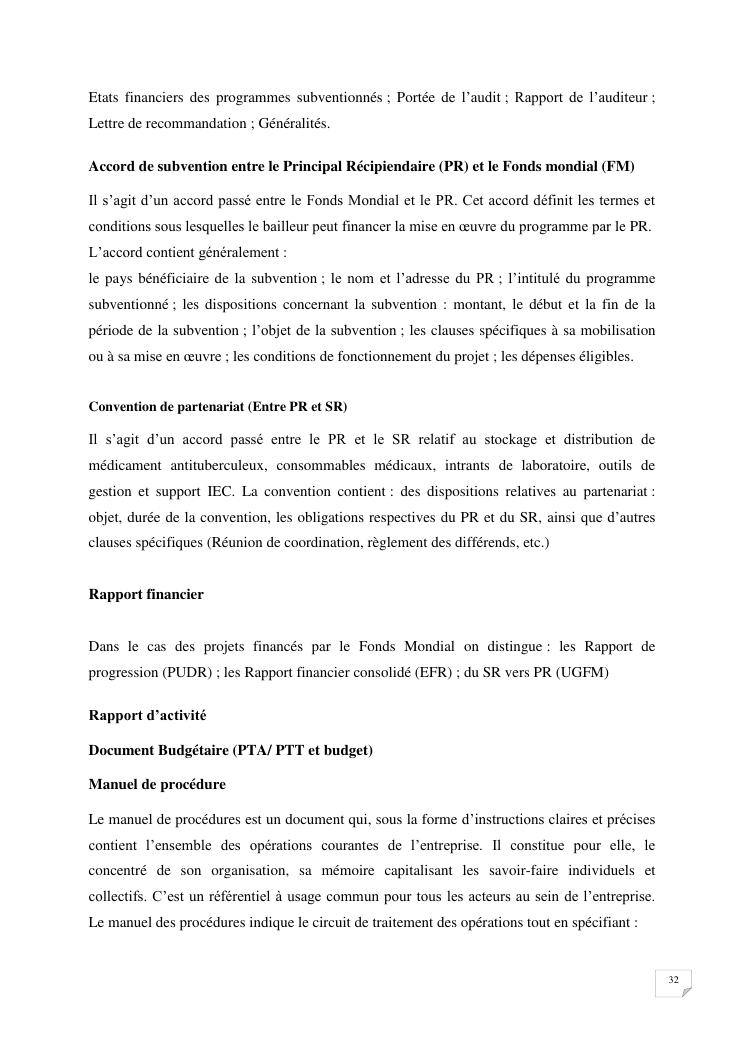 Etats financiers des programmes subventionnés ; Portée de l'audit ; Rapport de l'auditeur ; Lettre de recommandation ; Généralités.

Accord de subvention entre le Principal Récipiendaire (PR) et le Fonds mondial (FM)

Il s'agit d'un accord passé entre le Fonds Mondial et le PR. Cet accord définit les termes et conditions sous lesquelles le bailleur peut financer la mise en œuvre du programme par le PR.
L'accord contient généralement :
le pays bénéficiaire de la subvention ; le nom et l'adresse du PR ; l'intitulé du programme subventionné ; les dispositions concernant la subvention : montant, le début et la fin de la période de la subvention ; l'objet de la subvention ; les clauses spécifiques à sa mobilisation ou à sa mise en œuvre ; les conditions de fonctionnement du projet ; les dépenses éligibles.

Convention de partenariat (Entre PR et SR)

Il s'agit d'un accord passé entre le PR et le SR relatif au stockage et distribution de médicament antituberculeux, consommables médicaux, intrants de laboratoire, outils de gestion et support IEC. La convention contient : des dispositions relatives au partenariat : objet, durée de la convention, les obligations respectives du PR et du SR, ainsi que d'autres clauses spécifiques (Réunion de coordination, règlement des différends, etc.)

Rapport financier

Dans le cas des projets financés par le Fonds Mondial on distingue : les Rapport de progression (PUDR) ; les Rapport financier consolidé (EFR) ; du SR vers PR (UGFM)

Rapport d'activité

Document Budgétaire (PTA/ PTT et budget)

Manuel de procédure

Le manuel de procédures est un document qui, sous la forme d'instructions claires et précises contient l'ensemble des opérations courantes de l'entreprise. Il constitue pour elle, le concentré de son organisation, sa mémoire capitalisant les savoir-faire individuels et collectifs. C'est un référentiel à usage commun pour tous les acteurs au sein de l'entreprise. Le manuel des procédures indique le circuit de traitement des opérations tout en spécifiant :

32